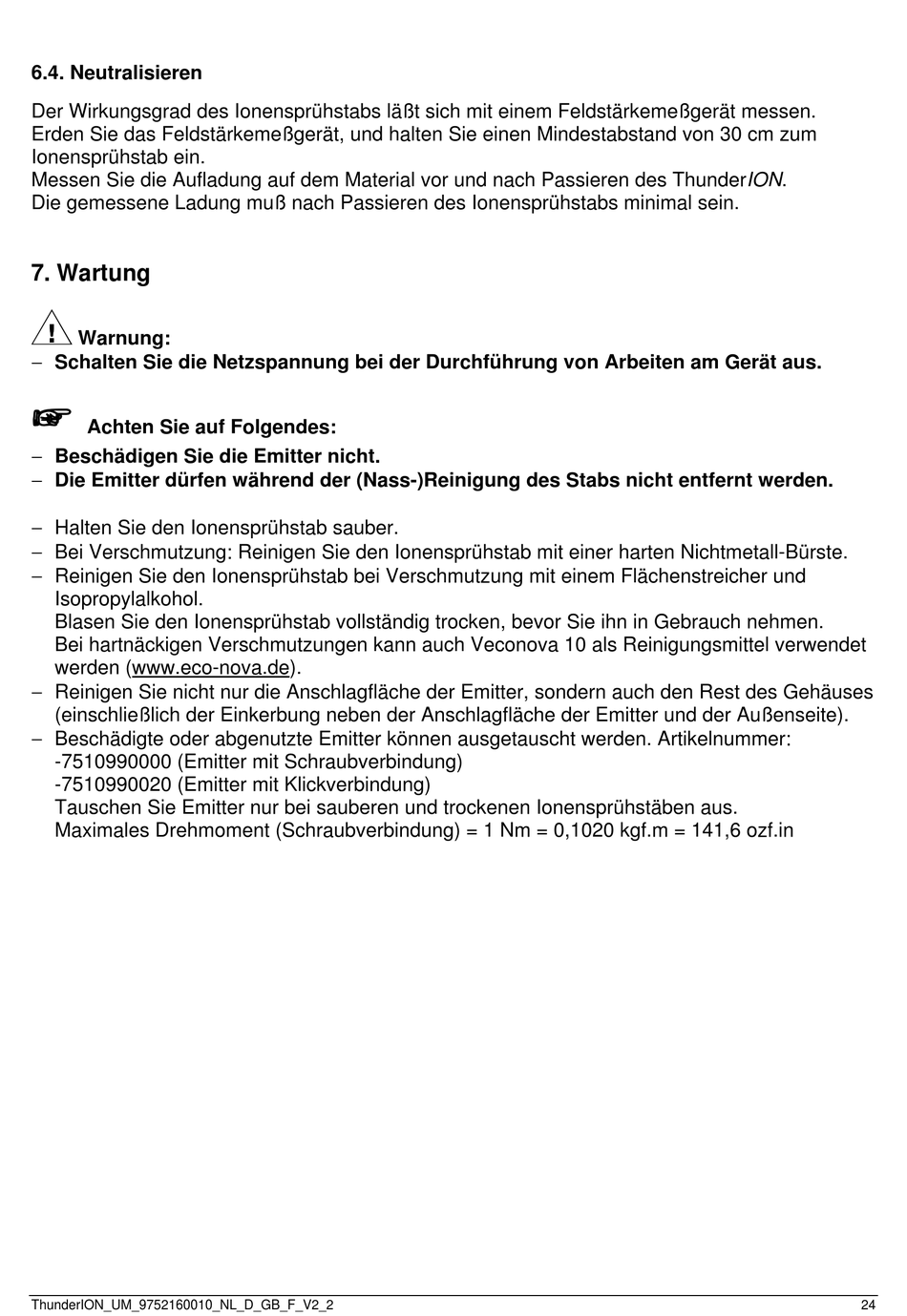 6.4. Neutralisieren

Der Wirkungsgrad des Ionensprühstabs läßt sich mit einem Feldstärkemeßgerät messen. Erden Sie das Feldstärkemeßgerät, und halten Sie einen Mindestabstand von 30 cm zum Ionensprühstab ein.
Messen Sie die Aufladung auf dem Material vor und nach Passieren des ThunderION.
Die gemessene Ladung muß nach Passieren des Ionensprühstabs minimal sein.

7. Wartung

Warnung:
– Schalten Sie die Netzspannung bei der Durchführung von Arbeiten am Gerät aus.

Achten Sie auf Folgendes:
– Beschädigen Sie die Emitter nicht.
– Die Emitter dürfen während der (Nass-)Reinigung des Stabs nicht entfernt werden.

– Halten Sie den Ionensprühstab sauber.
– Bei Verschmutzung: Reinigen Sie den Ionensprühstab mit einer harten Nichtmetall-Bürste.
– Reinigen Sie den Ionensprühstab bei Verschmutzung mit einem Flächenstreicher und Isopropylalkohol.
Blasen Sie den Ionensprühstab vollständig trocken, bevor Sie ihn in Gebrauch nehmen.
Bei hartnäckigen Verschmutzungen kann auch Veconova 10 als Reinigungsmittel verwendet werden (www.eco-nova.de).
– Reinigen Sie nicht nur die Anschlagfläche der Emitter, sondern auch den Rest des Gehäuses (einschließlich der Einkerbung neben der Anschlagfläche der Emitter und der Außenseite).
– Beschädigte oder abgenutzte Emitter können ausgetauscht werden. Artikelnummer:
-7510990000 (Emitter mit Schraubverbindung)
-7510990020 (Emitter mit Klickverbindung)
Tauschen Sie Emitter nur bei sauberen und trockenen Ionensprühstäben aus.
Maximales Drehmoment (Schraubverbindung) = 1 Nm = 0,1020 kgf.m = 141,6 ozf.in

ThunderION_UM_9752160010_NL_D_GB_F_V2_2 24